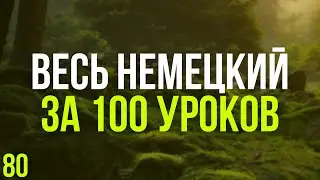 ВЕСЬ НЕМЕЦКИЙ
ЗА 100 УРОКОВ

80